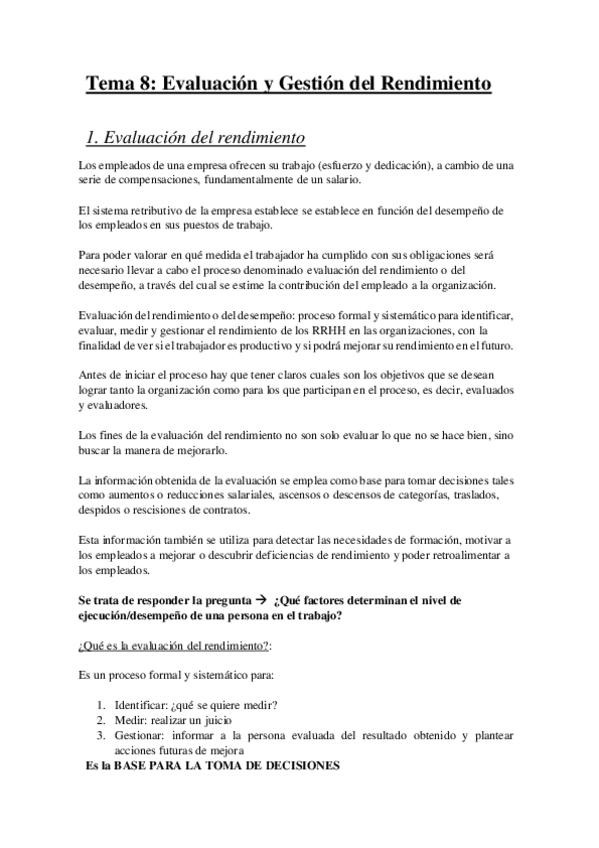 Tema 8: Evaluación y Gestión del Rendimiento

1. Evaluación del rendimiento

Los empleados de una empresa ofrecen su trabajo (esfuerzo y dedicación), a cambio de una serie de compensaciones, fundamentalmente de un salario.

El sistema retributivo de la empresa establece se establece en función del desempeño de los empleados en sus puestos de trabajo.

Para poder valorar en qué medida el trabajador ha cumplido con sus obligaciones será necesario llevar a cabo el proceso denominado evaluación del rendimiento o del desempeño, a través del cual se estime la contribución del empleado a la organización.

Evaluación del rendimiento o del desempeño: proceso formal y sistemático para identificar, evaluar, medir y gestionar el rendimiento de los RRHH en las organizaciones, con la finalidad de ver si el trabajador es productivo y si podrá mejorar su rendimiento en el futuro.

Antes de iniciar el proceso hay que tener claros cuales son los objetivos que se desean lograr tanto la organización como para los que participan en el proceso, es decir, evaluados y evaluadores.

Los fines de la evaluación del rendimiento no son solo evaluar lo que no se hace bien, sino buscar la manera de mejorarlo.

La información obtenida de la evaluación se emplea como base para tomar decisiones tales como aumentos o reducciones salariales, ascensos o descensos de categorías, traslados, despidos o rescisiones de contratos.

Esta información también se utiliza para detectar las necesidades de formación, motivar a los empleados a mejorar o descubrir deficiencias de rendimiento y poder retroalimentar a los empleados.

Se trata de responder la pregunta → ¿Qué factores determinan el nivel de ejecución/desempeño de una persona en el trabajo?

¿Qué es la evaluación del rendimiento?:

Es un proceso formal y sistemático para:

1. Identificar: ¿qué se quiere medir?
2. Medir: realizar un juicio
3. Gestionar: informar a la persona evaluada del resultado obtenido y plantear acciones futuras de mejora

Es la BASE PARA LA TOMA DE DECISIONES